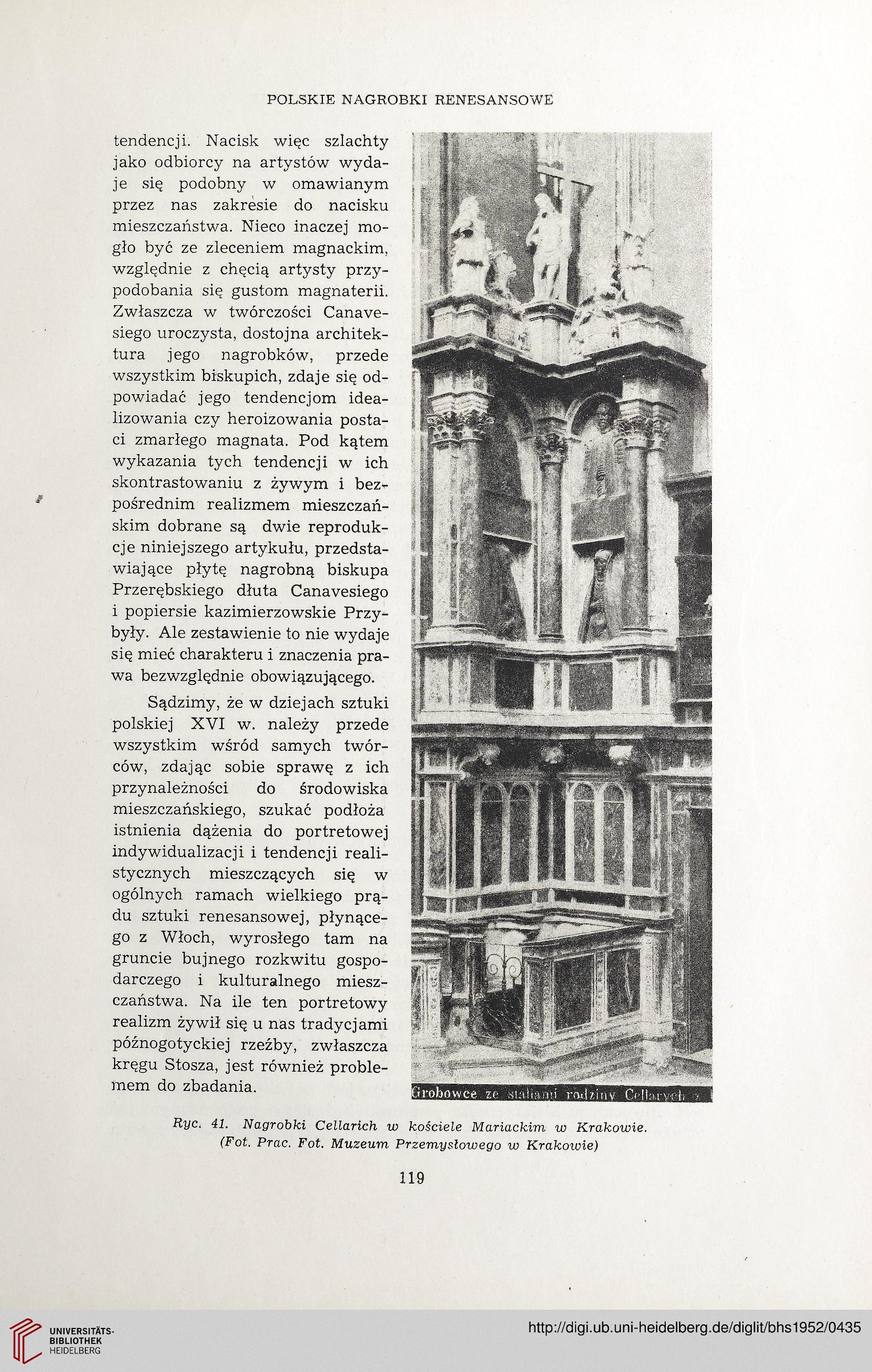 POLSKIE NAGROBKI RENESANSOWE

tendencji. Nacisk więc szlachty jako odbiorcy na artystów wydaje się podobny w omawianym przez nas zakresie do nacisku mieszczaństwa. Nieco inaczej mogło być ze zleceniem magnackim, względnie z chęcią artysty przypodobania się gustom magnaterii. Zwłaszcza w twórczości Canavesiego uroczysta, dostojna architektura jego nagrobków, przede wszystkim biskupich, zdaje się odpowiadać jego tendencjom idealizowania czy heroizowania postaci zmarłego magnata. Pod kątem wykazania tych tendencji w ich skontrastowaniu z żywym i bezpośrednim realizmem mieszczańskim dobrane są dwie reprodukcje niniejszego artykułu, przedstawiające płytę nagrobną biskupa Przerębskiego dłuta Canavesiego i popiersie kazimierzowskie Przybyły. Ale zestawienie to nie wydaje się mieć charakteru i znaczenia prawa bezwzględnie obowiązującego.

Sądzimy, że w dziejach sztuki polskiej XVI w. należy przede wszystkim wśród samych twórców, zdając sobie sprawę z ich przynależności do środowiska mieszczańskiego, szukać podłoża istnienia dążenia do portretowej indywidualizacji i tendencji realistycznych mieszczących się w ogólnych ramach wielkiego prądu sztuki renesansowej, płynącego z Włoch, wyrosłego tam na gruncie bujnego rozkwitu gospodarczego i kulturalnego mieszczaństwa. Na ile ten portretowy realizm żywił się u nas tradycjami późnogotyckiej rzeźby, zwłaszcza kręgu Stosza, jest również problemem do zbadania.

Grobowce ze stallami rodziny Cellarych

Ryc. 41. Nagrobki Cellarich w kościele Mariackim w Krakowie. (Fot. Prac. Fot. Muzeum Przemysłowego w Krakowie)

119

UNIVERSITÄTS-BIBLIOTHEK HEIDELBERG

http://digi.ub.uni-heidelberg.de/diglit/bhs1952/0435